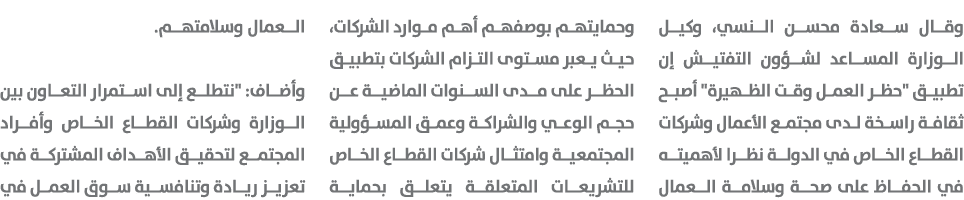 وقال سعادة محسن النسي، وكيل الوزارة المساعد لشؤون التفتيش إن تطبيق "حظر العمل وقت الظهيرة" أصبح ثقافة راسخة لدى مجتمع الأعمال وشركات القطاع الخاص في الدولة نظرا لأهميته في الحفاظ على صحة وسلامة العمال

وحمايتهم بوصفهم أهم موارد الشركات، حيث يعبر مستوى التزام الشركات بتطبيق الحظر على مدى السنوات الماضية عن حجم الوعي والشراكة وعمق المسؤولية المجتمعية وامتثال شركات القطاع الخاص للتشريعات المتعلقة يتعلق بحماية

العمال وسلامتهم.

وأضاف: "نتطلع إلى استمرار التعاون بين الوزارة وشركات القطاع الخاص وأفراد المجتمع لتحقيق الأهداف المشتركة في تعزيز ريادة وتنافسية سوق العمل في